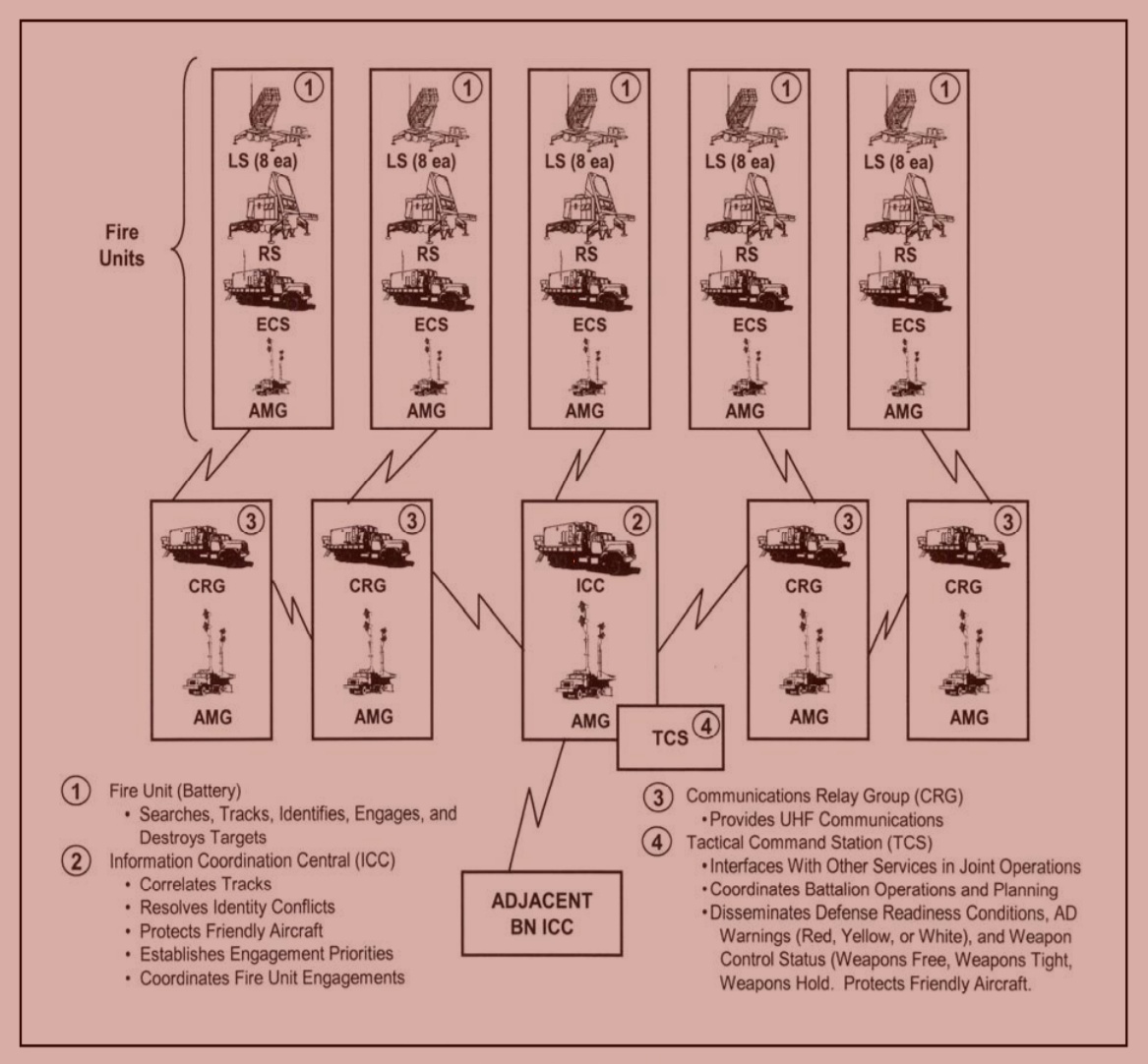 Fire Units

1
LS (8 ea)
RS
ECS
AMG

1
LS (8 ea)
RS
ECS
AMG

1
LS (8 ea)
RS
ECS
AMG

1
LS (8 ea)
RS
ECS
AMG

1
LS (8 ea)
RS
ECS
AMG

3
CRG
AMG

3
CRG
AMG

2
ICC
AMG

TCS 4

3
CRG
AMG

3
CRG
AMG

ADJACENT BN ICC

1 Fire Unit (Battery)
• Searches, Tracks, Identifies, Engages, and Destroys Targets
2 Information Coordination Central (ICC)
• Correlates Tracks
• Resolves Identity Conflicts
• Protects Friendly Aircraft
• Establishes Engagement Priorities
• Coordinates Fire Unit Engagements

3 Communications Relay Group (CRG)
• Provides UHF Communications
4 Tactical Command Station (TCS)
• Interfaces With Other Services in Joint Operations
• Coordinates Battalion Operations and Planning
• Disseminates Defense Readiness Conditions, AD Warnings (Red, Yellow, or White), and Weapon Control Status (Weapons Free, Weapons Tight, Weapons Hold. Protects Friendly Aircraft.